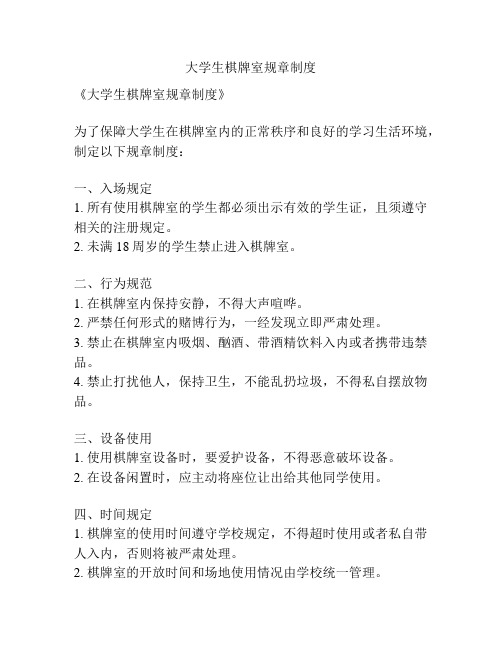 大学生棋牌室规章制度

《大学生棋牌室规章制度》

为了保障大学生在棋牌室内的正常秩序和良好的学习生活环境，制定以下规章制度：

一、入场规定
1. 所有使用棋牌室的学生都必须出示有效的学生证，且须遵守相关的注册规定。
2. 未满 18 周岁的学生禁止进入棋牌室。

二、行为规范
1. 在棋牌室内保持安静，不得大声喧哗。
2. 严禁任何形式的赌博行为，一经发现立即严肃处理。
3. 禁止在棋牌室内吸烟、酗酒、带酒精饮料入内或者携带违禁品。
4. 禁止打扰他人，保持卫生，不能乱扔垃圾，不得私自摆放物品。

三、设备使用
1. 使用棋牌室设备时，要爱护设备，不得恶意破坏设备。
2. 在设备闲置时，应主动将座位让出给其他同学使用。

四、时间规定
1. 棋牌室的使用时间遵守学校规定，不得超时使用或者私自带人入内，否则将被严肃处理。
2. 棋牌室的开放时间和场地使用情况由学校统一管理。